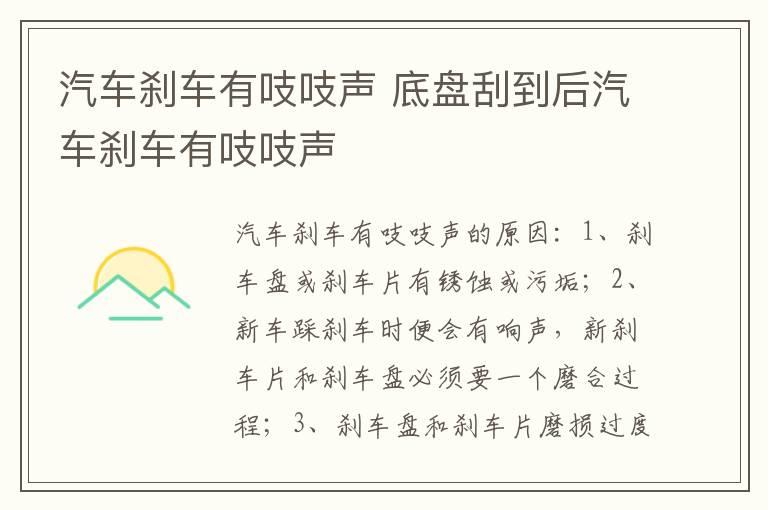 汽车刹车有吱吱声 底盘刮到后汽车刹车有吱吱声

汽车刹车有吱吱声的原因：1、刹车盘或刹车片有锈蚀或污垢；2、新车踩刹车时便会有响声，新刹车片和刹车盘必须要一个磨合过程；3、刹车盘和刹车片磨损过度